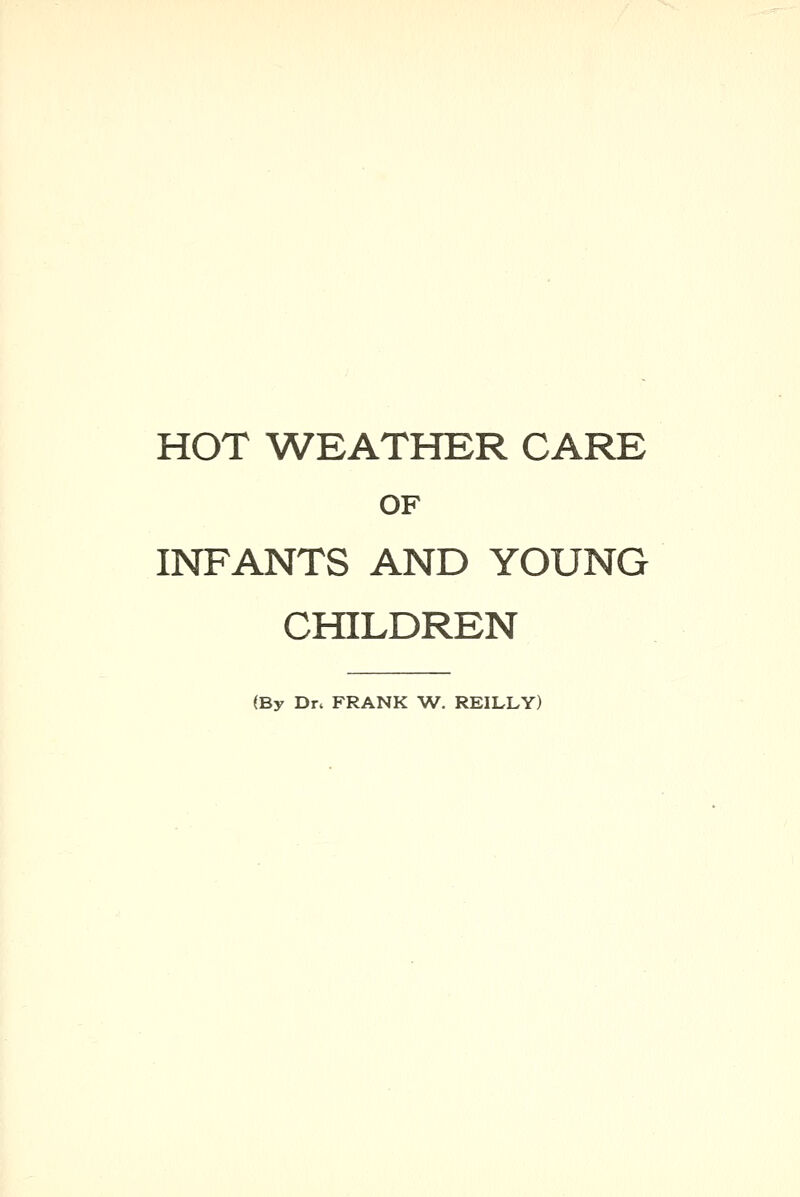 HOT WEATHER CARE
OF
INFANTS AND YOUNG
CHILDREN

(By Dr. FRANK W. REILLY)